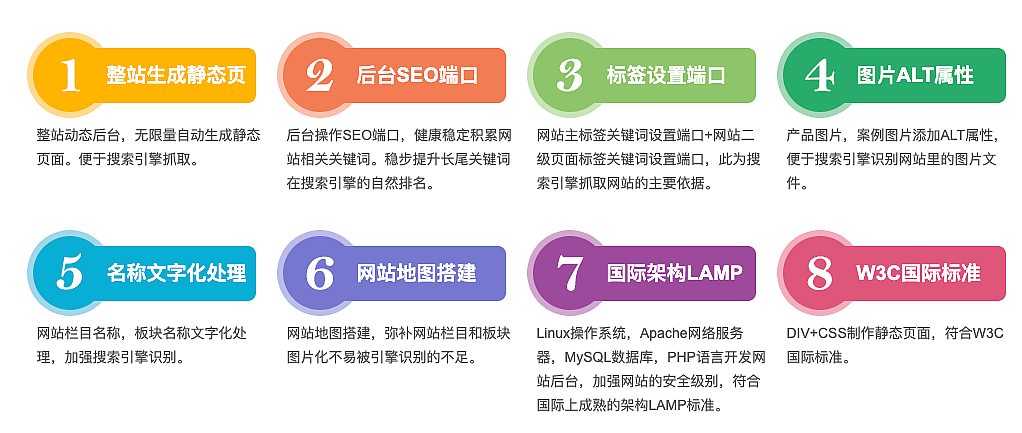 1 整站生成静态页

整站动态后台，无限量自动生成静态页面。便于搜索引擎抓取。

2 后台SEO端口

后台操作SEO端口，健康稳定积累网站相关关键词。稳步提升长尾关键词在搜索引擎的自然排名。

3 标签设置端口

网站主标签关键词设置端口+网站二级页面标签关键词设置端口，此为搜索引擎抓取网站的主要依据。

4 图片ALT属性

产品图片，案例图片添加ALT属性，便于搜索引擎识别网站里的图片文件。

5 名称文字化处理

网站栏目名称，板块名称文字化处理，加强搜索引擎识别。

6 网站地图搭建

网站地图搭建，弥补网站栏目和板块图片化不易被引擎识别的不足。

7 国际架构LAMP

Linux操作系统，Apache网络服务器，MySQL数据库，PHP语言开发网站后台，加强网站的安全级别，符合国际上成熟的架构LAMP标准。

8 W3C国际标准

DIV+CSS制作静态页面，符合W3C国际标准。